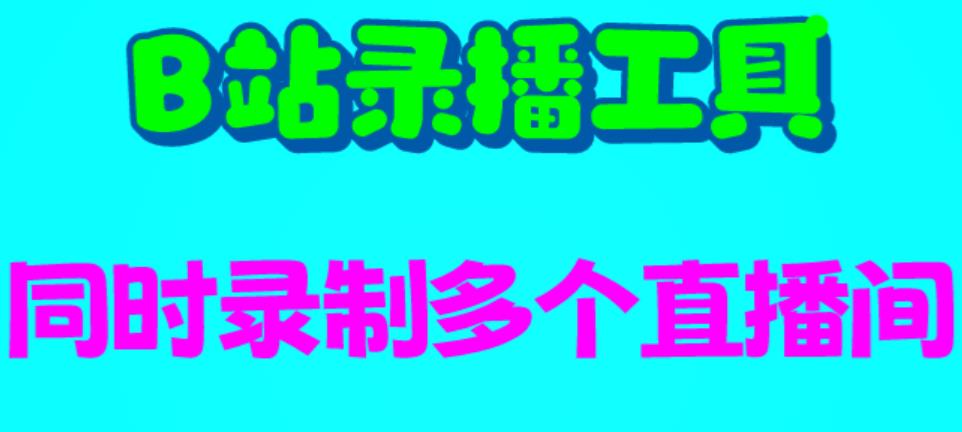 B站录播工具

同时录制多个直播间